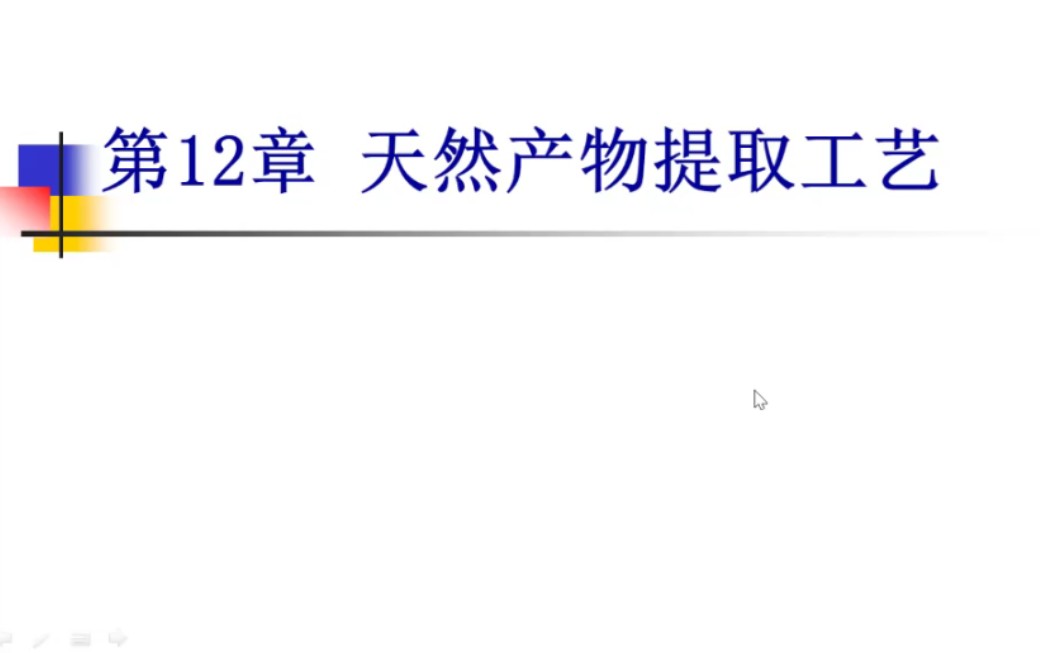 第12章 天然产物提取工艺